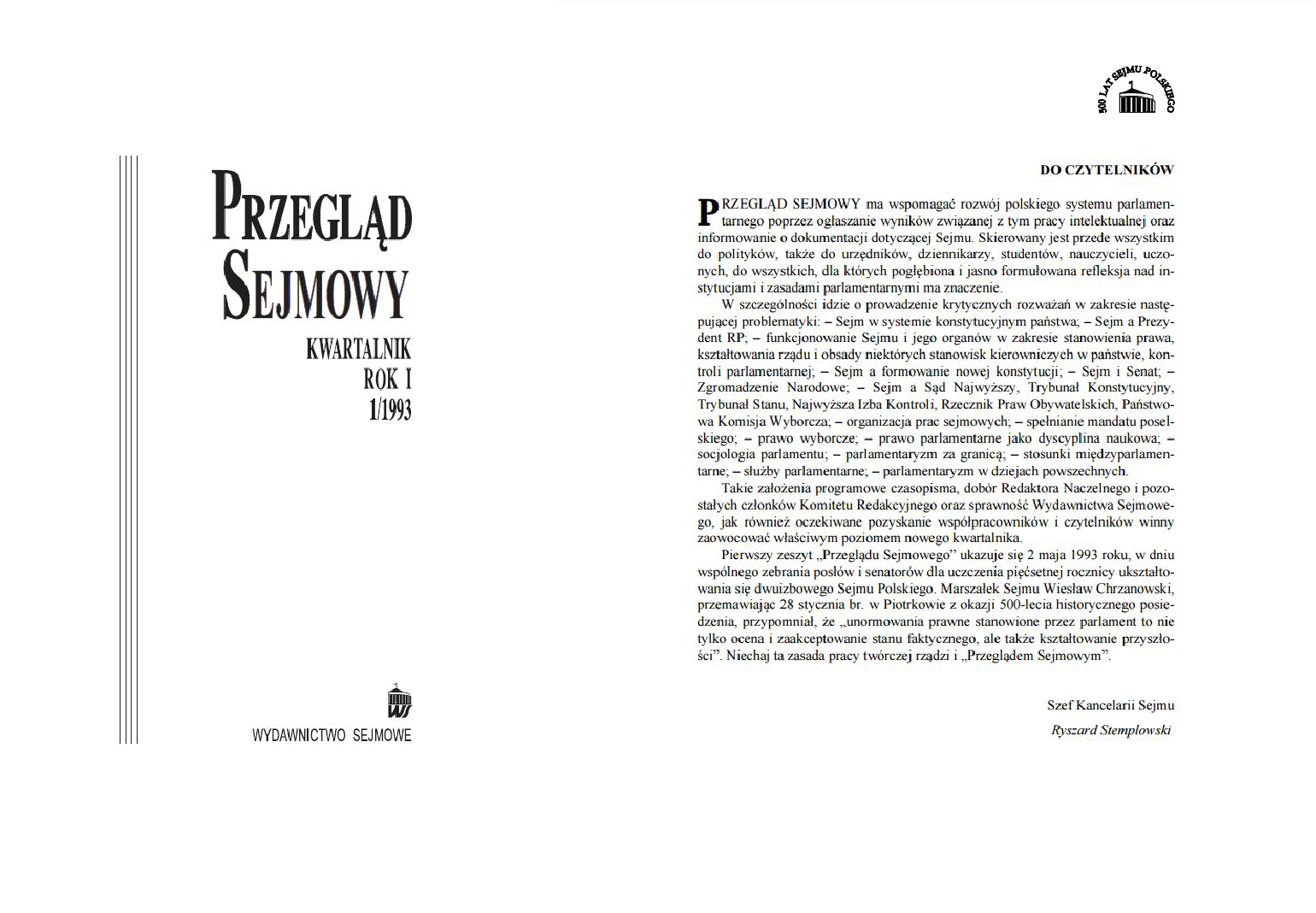 PRZEGLĄD SEJMOWY

KWARTALNIK
ROK I
1/1993

WS

WYDAWNICTWO SEJMOWE

500 LAT SEJMU POLSKIEGO

DO CZYTELNIKÓW

PRZEGLĄD SEJMOWY ma wspomagać rozwój polskiego systemu parlamentarnego poprzez ogłaszanie wyników związanej z tym pracy intelektualnej oraz informowanie o dokumentacji dotyczącej Sejmu. Skierowany jest przede wszystkim do polityków, także do urzędników, dziennikarzy, studentów, nauczycieli, uczonych, do wszystkich, dla których pogłębiona i jasno formułowana refleksja nad instytucjami i zasadami parlamentarnymi ma znaczenie.

W szczególności idzie o prowadzenie krytycznych rozważań w zakresie następującej problematyki: – Sejm w systemie konstytucyjnym państwa; – Sejm a Prezydent RP; – funkcjonowanie Sejmu i jego organów w zakresie stanowienia prawa, kształtowania rządu i obsady niektórych stanowisk kierowniczych w państwie, kontroli parlamentarnej; – Sejm a formowanie nowej konstytucji; – Sejm i Senat; – Zgromadzenie Narodowe; – Sejm a Sąd Najwyższy, Trybunał Konstytucyjny, Trybunał Stanu, Najwyższa Izba Kontroli, Rzecznik Praw Obywatelskich, Państwowa Komisja Wyborcza; – organizacja prac sejmowych; – spełnianie mandatu poselskiego; – prawo wyborcze; – prawo parlamentarne jako dyscyplina naukowa; – socjologia parlamentu; – parlamentaryzm za granicą; – stosunki międzyparlamentarne; – służby parlamentarne; – parlamentaryzm w dziejach powszechnych.

Takie założenia programowe czasopisma, dobór Redaktora Naczelnego i pozostałych członków Komitetu Redakcyjnego oraz sprawność Wydawnictwa Sejmowego, jak również oczekiwane pozyskanie współpracowników i czytelników winny zaowocować właściwym poziomem nowego kwartalnika.

Pierwszy zeszyt „Przeglądu Sejmowego" ukazuje się 2 maja 1993 roku, w dniu wspólnego zebrania posłów i senatorów dla uczczenia pięćsetnej rocznicy ukształtowania się dwuizbowego Sejmu Polskiego. Marszałek Sejmu Wiesław Chrzanowski, przemawiając 28 stycznia br. w Piotrkowie z okazji 500-lecia historycznego posiedzenia, przypomniał, że „unormowania prawne stanowione przez parlament to nie tylko ocena i zaakceptowanie stanu faktycznego, ale także kształtowanie przyszłości". Niechaj ta zasada pracy twórczej rządzi i „Przeglądem Sejmowym".

Szef Kancelarii Sejmu
Ryszard Stemplowski